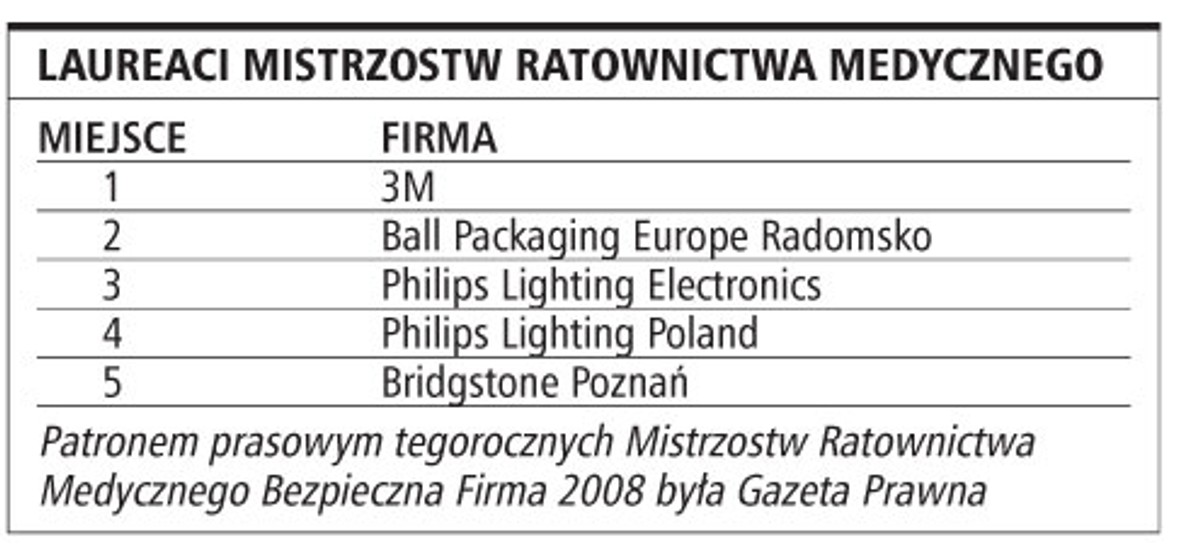 LAUREACI MISTRZOSTW RATOWNICTWA MEDYCZNEGO

| MIEJSCE | FIRMA |
|---|---|
| 1 | 3M |
| 2 | Ball Packaging Europe Radomsko |
| 3 | Philips Lighting Electronics |
| 4 | Philips Lighting Poland |
| 5 | Bridgstone Poznań |

Patronem prasowym tegorocznych Mistrzostw Ratownictwa Medycznego Bezpieczna Firma 2008 była Gazeta Prawna